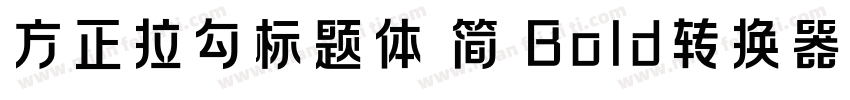 方正拉勾标题体 简 Bold转换器